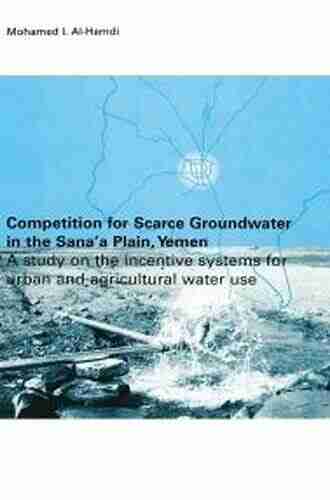 Mohamed I. Al-Hamdi

Competition for Scarce Groundwater in the Sana'a Plain, Yemen

A study on the incentive systems for urban and agricultural water use